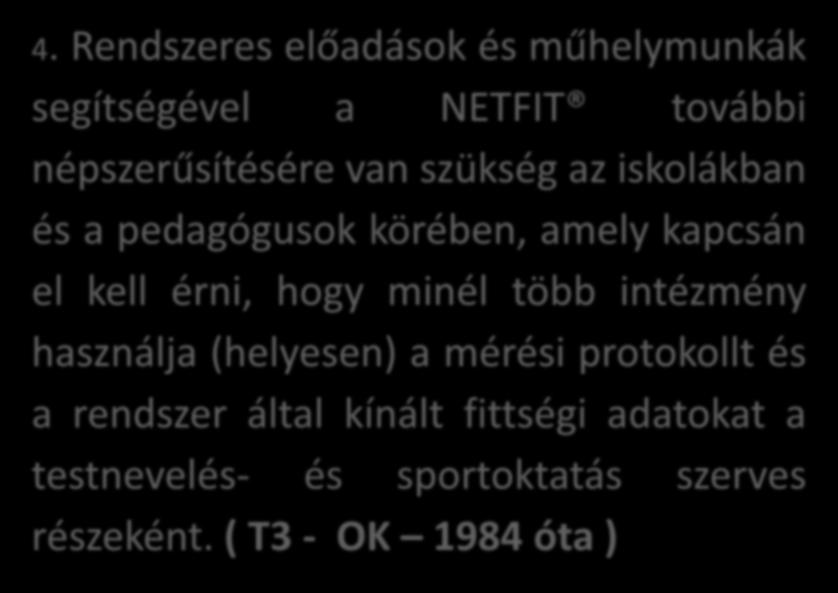 4. Rendszeres előadások és műhelymunkák segítségével a NETFIT ® további népszerűsítésére van szükség az iskolákban és a pedagógusok körében, amely kapcsán el kell érni, hogy minél több intézmény használja (helyesen) a mérési protokollt és a rendszer által kínált fittségi adatokat a testnevelés- és sportoktatás szerves részeként. ( T3 - OK – 1984 óta )